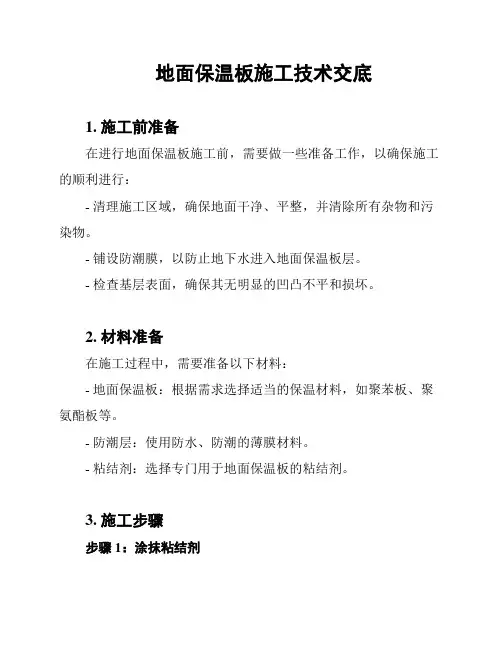 地面保温板施工技术交底

1. 施工前准备

在进行地面保温板施工前，需要做一些准备工作，以确保施工的顺利进行：

- 清理施工区域，确保地面干净、平整，并清除所有杂物和污染物。

- 铺设防潮膜，以防止地下水进入地面保温板层。

- 检查基层表面，确保其无明显的凹凸不平和损坏。

2. 材料准备

在施工过程中，需要准备以下材料：

- 地面保温板：根据需求选择适当的保温材料，如聚苯板、聚氨酯板等。

- 防潮层：使用防水、防潮的薄膜材料。

- 粘结剂：选择专门用于地面保温板的粘结剂。

3. 施工步骤

步骤 1：涂抹粘结剂